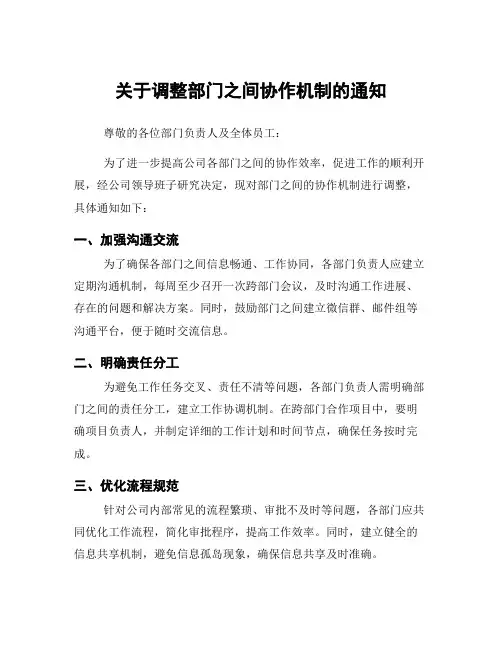 关于调整部门之间协作机制的通知

尊敬的各位部门负责人及全体员工：

为了进一步提高公司各部门之间的协作效率，促进工作的顺利开展，经公司领导班子研究决定，现对部门之间的协作机制进行调整，具体通知如下：

一、加强沟通交流

为了确保各部门之间信息畅通、工作协同，各部门负责人应建立定期沟通机制，每周至少召开一次跨部门会议，及时沟通工作进展、存在的问题和解决方案。同时，鼓励部门之间建立微信群、邮件组等沟通平台，便于随时交流信息。

二、明确责任分工

为避免工作任务交叉、责任不清等问题，各部门负责人需明确部门之间的责任分工，建立工作协调机制。在跨部门合作项目中，要明确项目负责人，并制定详细的工作计划和时间节点，确保任务按时完成。

三、优化流程规范

针对公司内部常见的流程繁琐、审批不及时等问题，各部门应共同优化工作流程，简化审批程序，提高工作效率。同时，建立健全的信息共享机制，避免信息孤岛现象，确保信息共享及时准确。